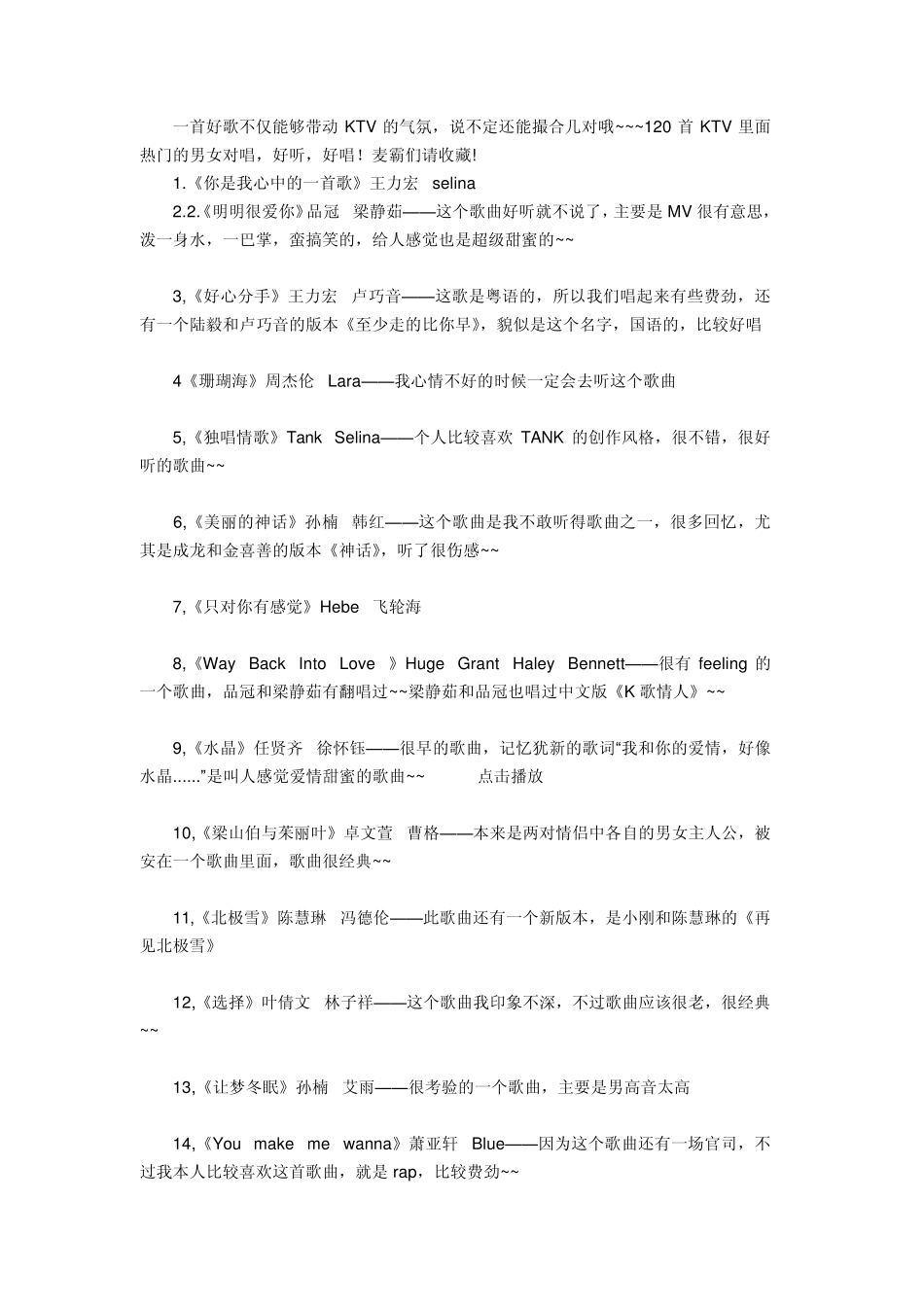 一首好歌不仅能够带动 KTV 的气氛，说不定还能撮合几对哦~~~120 首 KTV 里面热门的男女对唱，好听，好唱！麦霸们请收藏!

1.《你是我心中的一首歌》王力宏 selina

2.2.《明明很爱你》品冠 梁静茹——这个歌曲好听就不说了，主要是 MV 很有意思，泼一身水，一巴掌，蛮搞笑的，给人感觉也是超级甜蜜的~~

3,《好心分手》王力宏 卢巧音——这歌是粤语的，所以我们唱起来有些费劲，还有一个陆毅和卢巧音的版本《至少走的比你早》，貌似是这个名字，国语的，比较好唱

4《珊瑚海》周杰伦 Lara——我心情不好的时候一定会去听这个歌曲

5,《独唱情歌》Tank Selina——个人比较喜欢 TANK 的创作风格，很不错，很好听的歌曲~~

6,《美丽的神话》孙楠 韩红——这个歌曲是我不敢听得歌曲之一，很多回忆，尤其是成龙和金喜善的版本《神话》，听了很伤感~~

7,《只对你有感觉》Hebe 飞轮海

8,《Way Back Into Love 》Huge Grant Haley Bennett——很有 feeling 的一个歌曲，品冠和梁静茹有翻唱过~~梁静茹和品冠也唱过中文版《K 歌情人》~~

9,《水晶》任贤齐 徐怀钰——很早的歌曲，记忆犹新的歌词“我和你的爱情，好像水晶......”是叫人感觉爱情甜蜜的歌曲~~ 点击播放

10,《梁山伯与茱丽叶》卓文萱 曹格——本来是两对情侣中各自的男女主人公，被安在一个歌曲里面，歌曲很经典~~

11,《北极雪》陈慧琳 冯德伦——此歌曲还有一个新版本，是小刚和陈慧琳的《再见北极雪》

12,《选择》叶倩文 林子祥——这个歌曲我印象不深，不过歌曲应该很老，很经典~~

13,《让梦冬眠》孙楠 艾雨——很考验的一个歌曲，主要是男高音太高

14,《You make me wanna》萧亚轩 Blue——因为这个歌曲还有一场官司，不过我本人比较喜欢这首歌曲，就是 rap，比较费劲~~